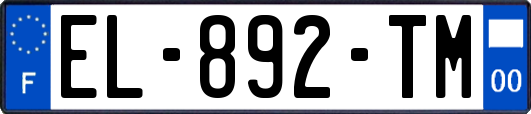 F

EL-892-TM

00